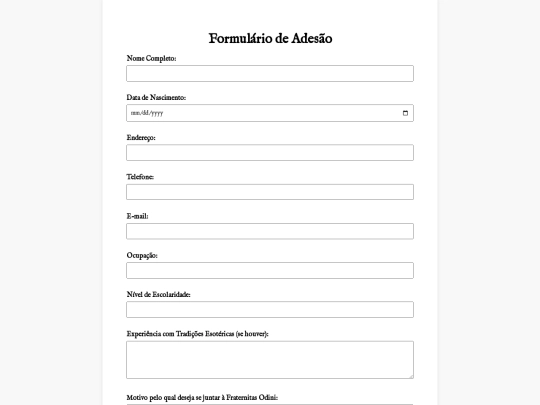 Formulário de Adesão

Nome Completo:

Data de Nascimento:

mm/dd/yyyy

Endereço:

Telefone:

E-mail:

Ocupação:

Nível de Escolaridade:

Experiência com Tradições Esotéricas (se houver):

Motivo pelo qual deseja se juntar à Fraternitas Odini: